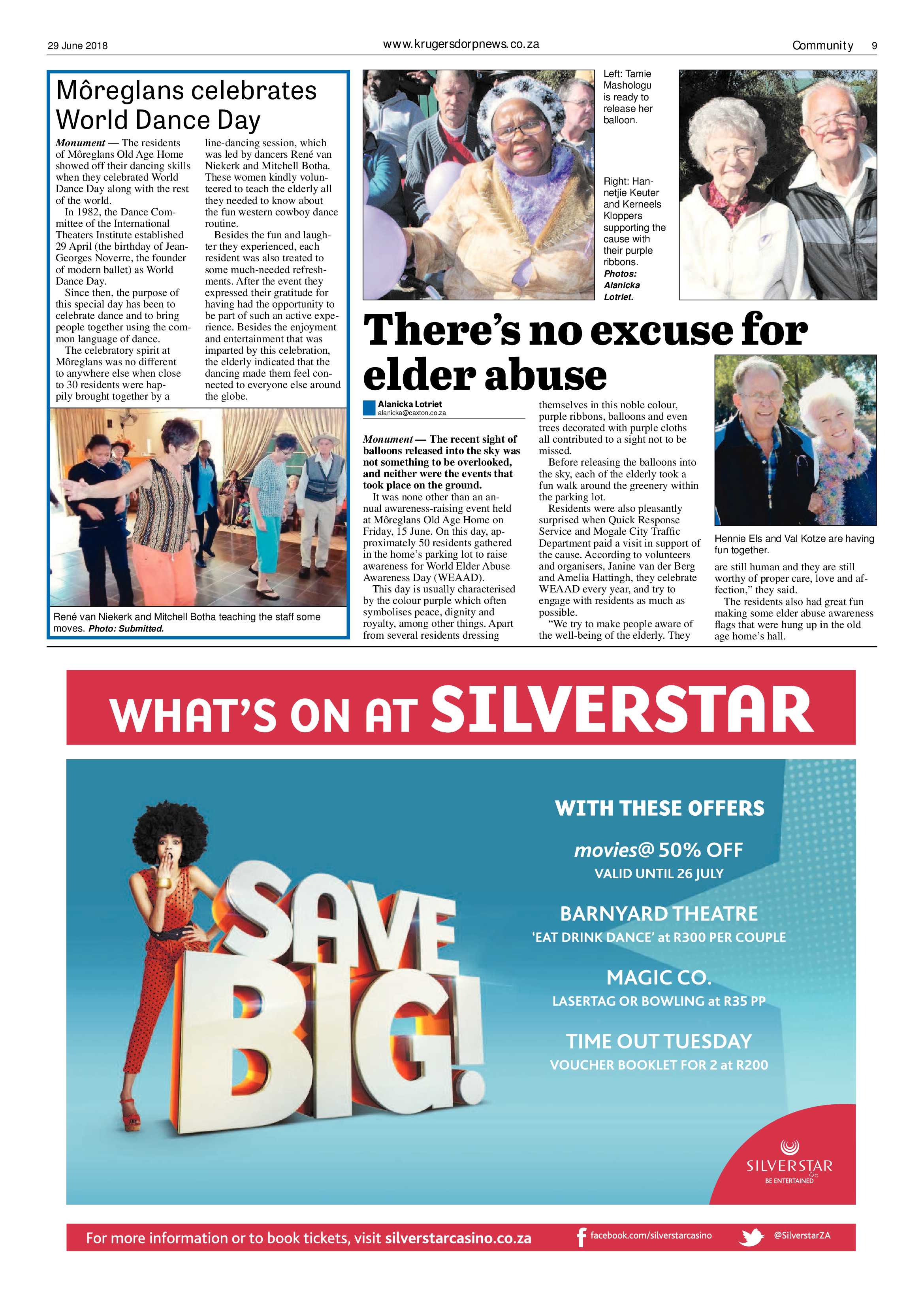 29 June 2018

www.krugersdorpnews.co.za

Community 9

Môreglans celebrates World Dance Day

Monument — The residents of Môreglans Old Age Home showed off their dancing skills when they celebrated World Dance Day along with the rest of the world.

In 1982, the Dance Committee of the International Theaters Institute established 29 April (the birthday of Jean-Georges Noverre, the founder of modern ballet) as World Dance Day.

Since then, the purpose of this special day has been to celebrate dance and to bring people together using the common language of dance.

The celebratory spirit at Môreglans was no different to anywhere else when close to 30 residents were happily brought together by a line-dancing session, which was led by dancers René van Niekerk and Mitchell Botha. These women kindly volunteered to teach the elderly all they needed to know about the fun western cowboy dance routine.

Besides the fun and laughter they experienced, each resident was also treated to some much-needed refreshments. After the event they expressed their gratitude for having had the opportunity to be part of such an active experience. Besides the enjoyment and entertainment that was imparted by this celebration, the elderly indicated that the dancing made them feel connected to everyone else around the globe.

René van Niekerk and Mitchell Botha teaching the staff some moves. Photo: Submitted.

Left: Tamie Mashologu is ready to release her balloon.

Right: Hannetjie Keuter and Kerneels Kloppers supporting the cause with their purple ribbons. Photos: Alanicka Lotriet.

There's no excuse for elder abuse

Alanicka Lotriet
alanicka@caxton.co.za

Monument — The recent sight of balloons released into the sky was not something to be overlooked, and neither were the events that took place on the ground.

It was none other than an annual awareness-raising event held at Môreglans Old Age Home on Friday, 15 June. On this day, approximately 50 residents gathered in the home's parking lot to raise awareness for World Elder Abuse Awareness Day (WEAAD).

This day is usually characterised by the colour purple which often symbolises peace, dignity and royalty, among other things. Apart from several residents dressing themselves in this noble colour, purple ribbons, balloons and even trees decorated with purple cloths all contributed to a sight not to be missed.

Before releasing the balloons into the sky, each of the elderly took a fun walk around the greenery within the parking lot.

Residents were also pleasantly surprised when Quick Response Service and Mogale City Traffic Department paid a visit in support of the cause. According to volunteers and organisers, Janine van der Berg and Amelia Hattingh, they celebrate WEAAD every year, and try to engage with residents as much as possible.

"We try to make people aware of the well-being of the elderly. They are still human and they are still worthy of proper care, love and affection," they said.

The residents also had great fun making some elder abuse awareness flags that were hung up in the old age home's hall.

Hennie Els and Val Kotze are having fun together.

WHAT'S ON AT SILVERSTAR

SAVE BIG!

WITH THESE OFFERS

movies@ 50% OFF
VALID UNTIL 26 JULY

BARNYARD THEATRE
'EAT DRINK DANCE' at R300 PER COUPLE

MAGIC CO.
LASERTAG OR BOWLING at R35 PP

TIME OUT TUESDAY
VOUCHER BOOKLET FOR 2 at R200

SILVERSTAR
BE ENTERTAINED

For more information or to book tickets, visit silverstarcasino.co.za

facebook.com/silverstarcasino

@SilverstarZA